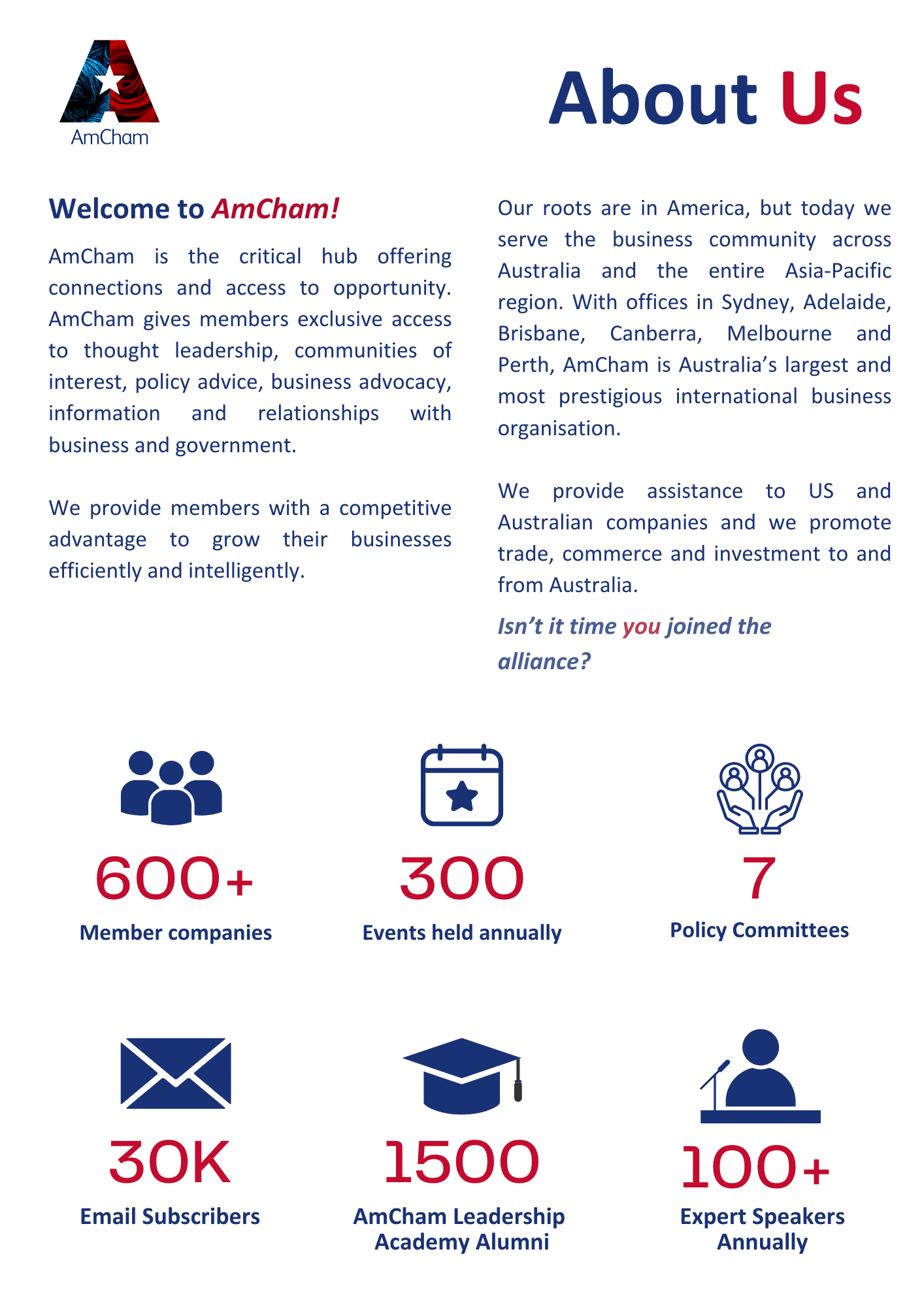 AmCham

About Us

Welcome to AmCham!

AmCham is the critical hub offering connections and access to opportunity. AmCham gives members exclusive access to thought leadership, communities of interest, policy advice, business advocacy, information and relationships with business and government.

We provide members with a competitive advantage to grow their businesses efficiently and intelligently.

Our roots are in America, but today we serve the business community across Australia and the entire Asia-Pacific region. With offices in Sydney, Adelaide, Brisbane, Canberra, Melbourne and Perth, AmCham is Australia's largest and most prestigious international business organisation.

We provide assistance to US and Australian companies and we promote trade, commerce and investment to and from Australia.

Isn't it time you joined the alliance?

600+
Member companies

300
Events held annually

7
Policy Committees

30K
Email Subscribers

1500
AmCham Leadership Academy Alumni

100+
Expert Speakers Annually